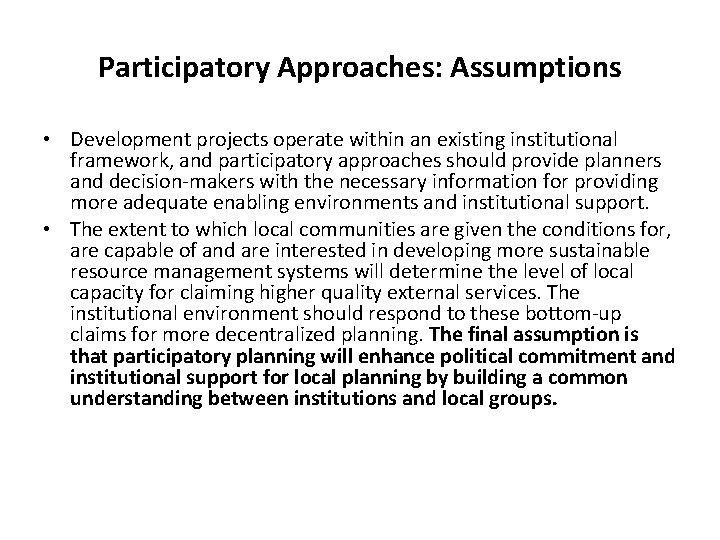 Participatory Approaches: Assumptions

• Development projects operate within an existing institutional framework, and participatory approaches should provide planners and decision-makers with the necessary information for providing more adequate enabling environments and institutional support.
• The extent to which local communities are given the conditions for, are capable of and are interested in developing more sustainable resource management systems will determine the level of local capacity for claiming higher quality external services. The institutional environment should respond to these bottom-up claims for more decentralized planning. The final assumption is that participatory planning will enhance political commitment and institutional support for local planning by building a common understanding between institutions and local groups.